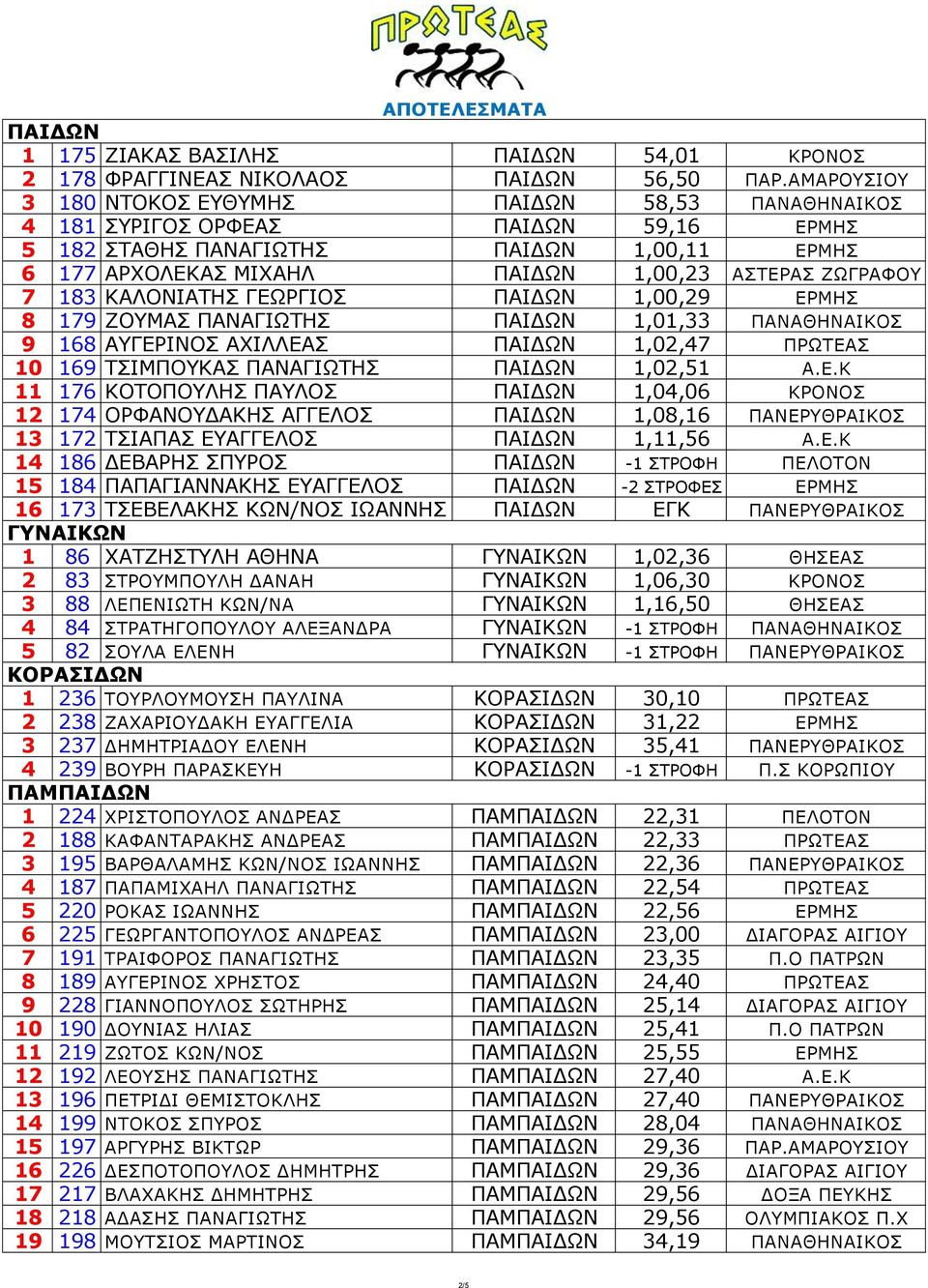 ΠΡΩΤΕΑΣ
ΑΠΟΤΕΛΕΣΜΑΤΑ

ΠΑΙΔΩΝ

| | | | | | |
|---|---|---|---|---|---|
| 1 | 175 | ΖΙΑΚΑΣ ΒΑΣΙΛΗΣ | ΠΑΙΔΩΝ | 54,01 | ΚΡΟΝΟΣ |
| 2 | 178 | ΦΡΑΓΓΙΝΕΑΣ ΝΙΚΟΛΑΟΣ | ΠΑΙΔΩΝ | 56,50 | ΠΑΡ.ΑΜΑΡΟΥΣΙΟΥ |
| 3 | 180 | ΝΤΟΚΟΣ ΕΥΘΥΜΗΣ | ΠΑΙΔΩΝ | 58,53 | ΠΑΝΑΘΗΝΑΙΚΟΣ |
| 4 | 181 | ΣΥΡΙΓΟΣ ΟΡΦΕΑΣ | ΠΑΙΔΩΝ | 59,16 | ΕΡΜΗΣ |
| 5 | 182 | ΣΤΑΘΗΣ ΠΑΝΑΓΙΩΤΗΣ | ΠΑΙΔΩΝ | 1,00,11 | ΕΡΜΗΣ |
| 6 | 177 | ΑΡΧΟΛΕΚΑΣ ΜΙΧΑΗΛ | ΠΑΙΔΩΝ | 1,00,23 | ΑΣΤΕΡΑΣ ΖΩΓΡΑΦΟΥ |
| 7 | 183 | ΚΑΛΟΝΙΑΤΗΣ ΓΕΩΡΓΙΟΣ | ΠΑΙΔΩΝ | 1,00,29 | ΕΡΜΗΣ |
| 8 | 179 | ΖΟΥΜΑΣ ΠΑΝΑΓΙΩΤΗΣ | ΠΑΙΔΩΝ | 1,01,33 | ΠΑΝΑΘΗΝΑΙΚΟΣ |
| 9 | 168 | ΑΥΓΕΡΙΝΟΣ ΑΧΙΛΛΕΑΣ | ΠΑΙΔΩΝ | 1,02,47 | ΠΡΩΤΕΑΣ |
| 10 | 169 | ΤΣΙΜΠΟΥΚΑΣ ΠΑΝΑΓΙΩΤΗΣ | ΠΑΙΔΩΝ | 1,02,51 | Α.Ε.Κ |
| 11 | 176 | ΚΟΤΟΠΟΥΛΗΣ ΠΑΥΛΟΣ | ΠΑΙΔΩΝ | 1,04,06 | ΚΡΟΝΟΣ |
| 12 | 174 | ΟΡΦΑΝΟΥΔΑΚΗΣ ΑΓΓΕΛΟΣ | ΠΑΙΔΩΝ | 1,08,16 | ΠΑΝΕΡΥΘΡΑΙΚΟΣ |
| 13 | 172 | ΤΣΙΑΠΑΣ ΕΥΑΓΓΕΛΟΣ | ΠΑΙΔΩΝ | 1,11,56 | Α.Ε.Κ |
| 14 | 186 | ΔΕΒΑΡΗΣ ΣΠΥΡΟΣ | ΠΑΙΔΩΝ | -1 ΣΤΡΟΦΗ | ΠΕΛΟΤΟΝ |
| 15 | 184 | ΠΑΠΑΓΙΑΝΝΑΚΗΣ ΕΥΑΓΓΕΛΟΣ | ΠΑΙΔΩΝ | -2 ΣΤΡΟΦΕΣ | ΕΡΜΗΣ |
| 16 | 173 | ΤΣΕΒΕΛΑΚΗΣ ΚΩΝ/ΝΟΣ ΙΩΑΝΝΗΣ | ΠΑΙΔΩΝ | ΕΓΚ | ΠΑΝΕΡΥΘΡΑΙΚΟΣ |

ΓΥΝΑΙΚΩΝ

| | | | | | |
|---|---|---|---|---|---|
| 1 | 86 | ΧΑΤΖΗΣΤΥΛΗ ΑΘΗΝΑ | ΓΥΝΑΙΚΩΝ | 1,02,36 | ΘΗΣΕΑΣ |
| 2 | 83 | ΣΤΡΟΥΜΠΟΥΛΗ ΔΑΝΑΗ | ΓΥΝΑΙΚΩΝ | 1,06,30 | ΚΡΟΝΟΣ |
| 3 | 88 | ΛΕΠΕΝΙΩΤΗ ΚΩΝ/ΝΑ | ΓΥΝΑΙΚΩΝ | 1,16,50 | ΘΗΣΕΑΣ |
| 4 | 84 | ΣΤΡΑΤΗΓΟΠΟΥΛΟΥ ΑΛΕΞΑΝΔΡΑ | ΓΥΝΑΙΚΩΝ | -1 ΣΤΡΟΦΗ | ΠΑΝΑΘΗΝΑΙΚΟΣ |
| 5 | 82 | ΣΟΥΛΑ ΕΛΕΝΗ | ΓΥΝΑΙΚΩΝ | -1 ΣΤΡΟΦΗ | ΠΑΝΕΡΥΘΡΑΙΚΟΣ |

ΚΟΡΑΣΙΔΩΝ

| | | | | | |
|---|---|---|---|---|---|
| 1 | 236 | ΤΟΥΡΛΟΥΜΟΥΣΗ ΠΑΥΛΙΝΑ | ΚΟΡΑΣΙΔΩΝ | 30,10 | ΠΡΩΤΕΑΣ |
| 2 | 238 | ΖΑΧΑΡΙΟΥΔΑΚΗ ΕΥΑΓΓΕΛΙΑ | ΚΟΡΑΣΙΔΩΝ | 31,22 | ΕΡΜΗΣ |
| 3 | 237 | ΔΗΜΗΤΡΙΑΔΟΥ ΕΛΕΝΗ | ΚΟΡΑΣΙΔΩΝ | 35,41 | ΠΑΝΕΡΥΘΡΑΙΚΟΣ |
| 4 | 239 | ΒΟΥΡΗ ΠΑΡΑΣΚΕΥΗ | ΚΟΡΑΣΙΔΩΝ | -1 ΣΤΡΟΦΗ | Π.Σ ΚΟΡΩΠΙΟΥ |

ΠΑΜΠΑΙΔΩΝ

| | | | | | |
|---|---|---|---|---|---|
| 1 | 224 | ΧΡΙΣΤΟΠΟΥΛΟΣ ΑΝΔΡΕΑΣ | ΠΑΜΠΑΙΔΩΝ | 22,31 | ΠΕΛΟΤΟΝ |
| 2 | 188 | ΚΑΦΑΝΤΑΡΑΚΗΣ ΑΝΔΡΕΑΣ | ΠΑΜΠΑΙΔΩΝ | 22,33 | ΠΡΩΤΕΑΣ |
| 3 | 195 | ΒΑΡΘΑΛΑΜΗΣ ΚΩΝ/ΝΟΣ ΙΩΑΝΝΗΣ | ΠΑΜΠΑΙΔΩΝ | 22,36 | ΠΑΝΕΡΥΘΡΑΙΚΟΣ |
| 4 | 187 | ΠΑΠΑΜΙΧΑΗΛ ΠΑΝΑΓΙΩΤΗΣ | ΠΑΜΠΑΙΔΩΝ | 22,54 | ΠΡΩΤΕΑΣ |
| 5 | 220 | ΡΟΚΑΣ ΙΩΑΝΝΗΣ | ΠΑΜΠΑΙΔΩΝ | 22,56 | ΕΡΜΗΣ |
| 6 | 225 | ΓΕΩΡΓΑΝΤΟΠΟΥΛΟΣ ΑΝΔΡΕΑΣ | ΠΑΜΠΑΙΔΩΝ | 23,00 | ΔΙΑΓΟΡΑΣ ΑΙΓΙΟΥ |
| 7 | 191 | ΤΡΑΙΦΟΡΟΣ ΠΑΝΑΓΙΩΤΗΣ | ΠΑΜΠΑΙΔΩΝ | 23,35 | Π.Ο ΠΑΤΡΩΝ |
| 8 | 189 | ΑΥΓΕΡΙΝΟΣ ΧΡΗΣΤΟΣ | ΠΑΜΠΑΙΔΩΝ | 24,40 | ΠΡΩΤΕΑΣ |
| 9 | 228 | ΓΙΑΝΝΟΠΟΥΛΟΣ ΣΩΤΗΡΗΣ | ΠΑΜΠΑΙΔΩΝ | 25,14 | ΔΙΑΓΟΡΑΣ ΑΙΓΙΟΥ |
| 10 | 190 | ΔΟΥΝΙΑΣ ΗΛΙΑΣ | ΠΑΜΠΑΙΔΩΝ | 25,41 | Π.Ο ΠΑΤΡΩΝ |
| 11 | 219 | ΖΩΤΟΣ ΚΩΝ/ΝΟΣ | ΠΑΜΠΑΙΔΩΝ | 25,55 | ΕΡΜΗΣ |
| 12 | 192 | ΛΕΟΥΣΗΣ ΠΑΝΑΓΙΩΤΗΣ | ΠΑΜΠΑΙΔΩΝ | 27,40 | Α.Ε.Κ |
| 13 | 196 | ΠΕΤΡΙΔΙ ΘΕΜΙΣΤΟΚΛΗΣ | ΠΑΜΠΑΙΔΩΝ | 27,40 | ΠΑΝΕΡΥΘΡΑΙΚΟΣ |
| 14 | 199 | ΝΤΟΚΟΣ ΣΠΥΡΟΣ | ΠΑΜΠΑΙΔΩΝ | 28,04 | ΠΑΝΑΘΗΝΑΙΚΟΣ |
| 15 | 197 | ΑΡΓΥΡΗΣ ΒΙΚΤΩΡ | ΠΑΜΠΑΙΔΩΝ | 29,36 | ΠΑΡ.ΑΜΑΡΟΥΣΙΟΥ |
| 16 | 226 | ΔΕΣΠΟΤΟΠΟΥΛΟΣ ΔΗΜΗΤΡΗΣ | ΠΑΜΠΑΙΔΩΝ | 29,36 | ΔΙΑΓΟΡΑΣ ΑΙΓΙΟΥ |
| 17 | 217 | ΒΛΑΧΑΚΗΣ ΔΗΜΗΤΡΗΣ | ΠΑΜΠΑΙΔΩΝ | 29,56 | ΔΟΞΑ ΠΕΥΚΗΣ |
| 18 | 218 | ΑΔΑΣΗΣ ΠΑΝΑΓΙΩΤΗΣ | ΠΑΜΠΑΙΔΩΝ | 29,56 | ΟΛΥΜΠΙΑΚΟΣ Π.Χ |
| 19 | 198 | ΜΟΥΤΣΙΟΣ ΜΑΡΤΙΝΟΣ | ΠΑΜΠΑΙΔΩΝ | 34,19 | ΠΑΝΑΘΗΝΑΙΚΟΣ |

2/5